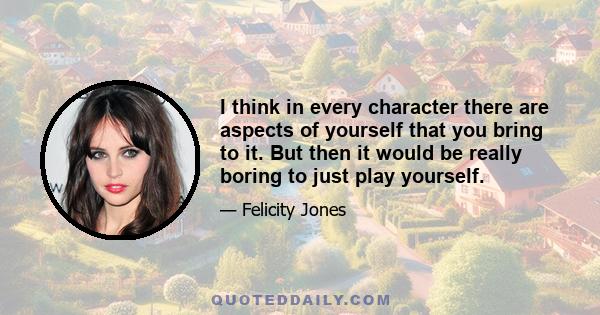 I think in every character there are aspects of yourself that you bring to it. But then it would be really boring to just play yourself.

— Felicity Jones

QUOTEDDAILY.COM